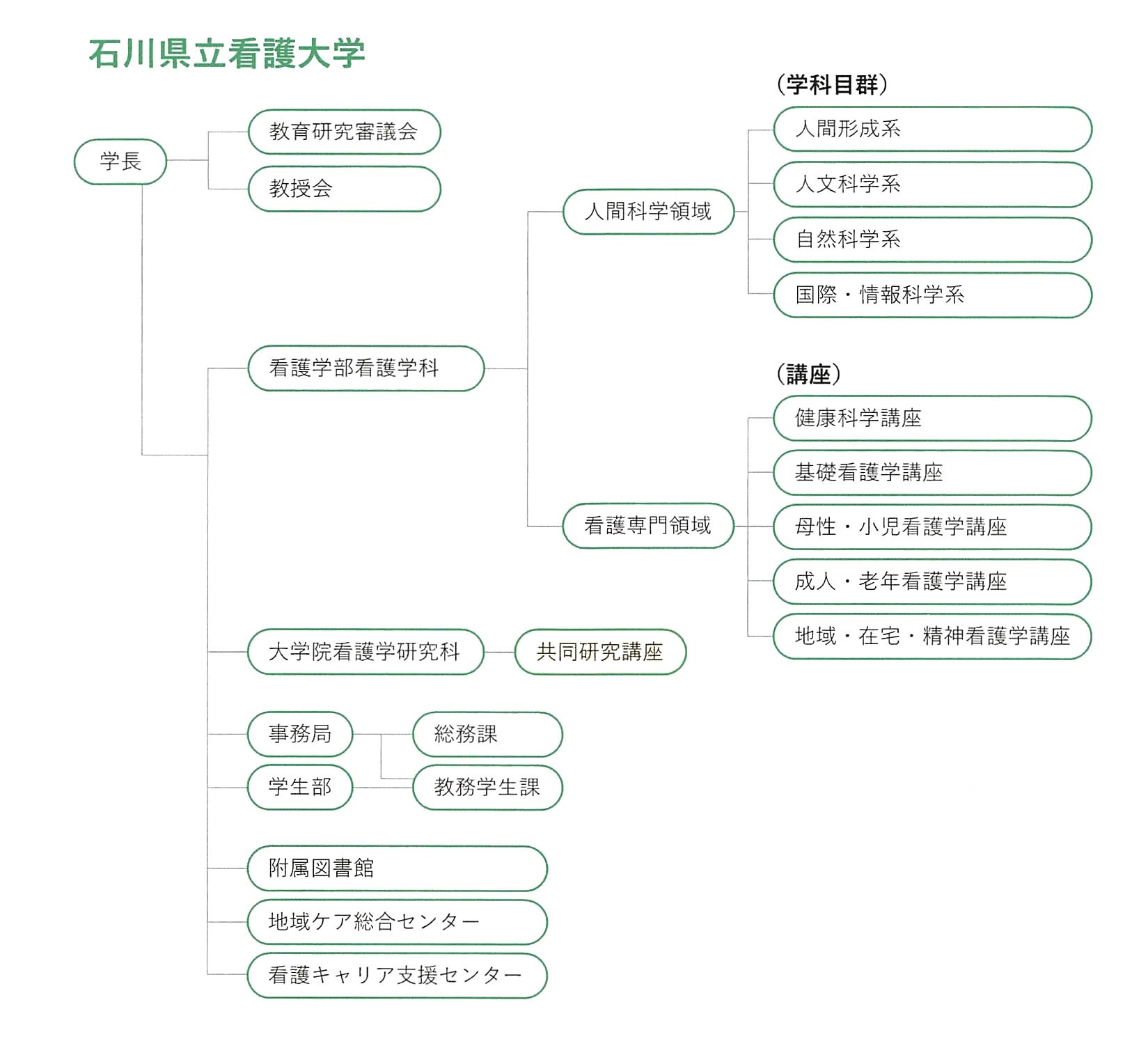 石川県立看護大学

学長

教育研究審議会

教授会

看護学部看護学科

人間科学領域

（学科目群）

人間形成系

人文科学系

自然科学系

国際・情報科学系

看護専門領域

（講座）

健康科学講座

基礎看護学講座

母性・小児看護学講座

成人・老年看護学講座

地域・在宅・精神看護学講座

大学院看護学研究科

共同研究講座

事務局

学生部

総務課

教務学生課

附属図書館

地域ケア総合センター

看護キャリア支援センター